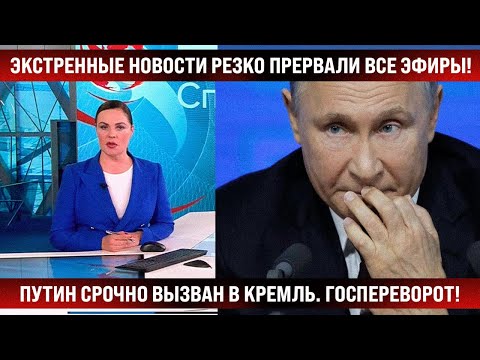 ЭКСТРЕННЫЕ НОВОСТИ РЕЗКО ПРЕРВАЛИ ВСЕ ЭФИРЫ!

Сп

ПУТИН СРОЧНО ВЫЗВАН В КРЕМЛЬ. ГОСПЕРЕВОРОТ!